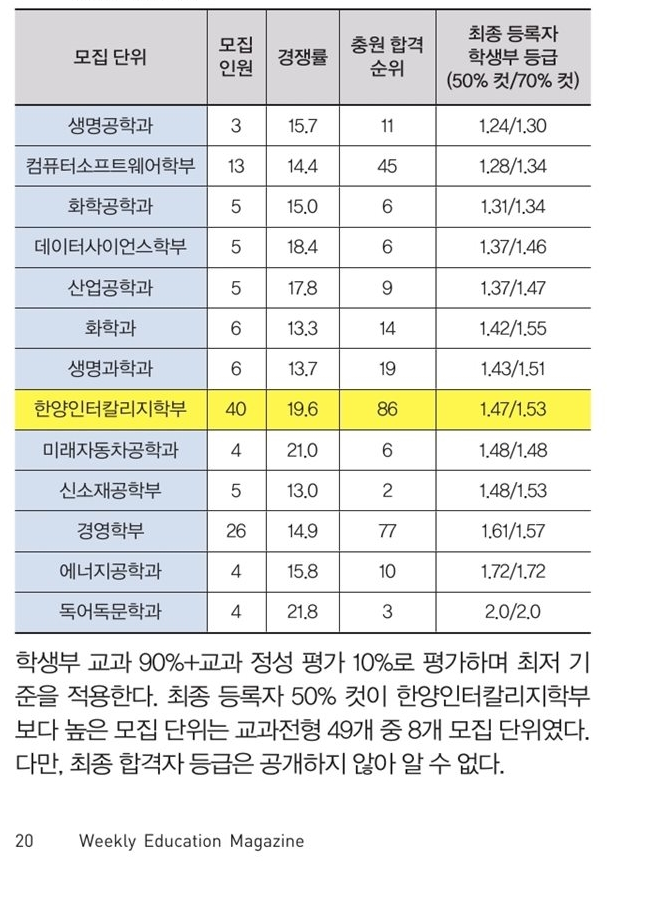 | 모집 단위 | 모집 인원 | 경쟁률 | 충원 합격 순위 | 최종 등록자 학생부 등급 (50% 컷/70% 컷) |
|---|---|---|---|---|
| 생명공학과 | 3 | 15.7 | 11 | 1.24/1.30 |
| 컴퓨터소프트웨어학부 | 13 | 14.4 | 45 | 1.28/1.34 |
| 화학공학과 | 5 | 15.0 | 6 | 1.31/1.34 |
| 데이터사이언스학부 | 5 | 18.4 | 6 | 1.37/1.46 |
| 산업공학과 | 5 | 17.8 | 9 | 1.37/1.47 |
| 화학과 | 6 | 13.3 | 14 | 1.42/1.55 |
| 생명과학과 | 6 | 13.7 | 19 | 1.43/1.51 |
| 한양인터칼리지학부 | 40 | 19.6 | 86 | 1.47/1.53 |
| 미래자동차공학과 | 4 | 21.0 | 6 | 1.48/1.48 |
| 신소재공학부 | 5 | 13.0 | 2 | 1.48/1.53 |
| 경영학부 | 26 | 14.9 | 77 | 1.61/1.57 |
| 에너지공학과 | 4 | 15.8 | 10 | 1.72/1.72 |
| 독어독문학과 | 4 | 21.8 | 3 | 2.0/2.0 |

학생부 교과 90%+교과 정성 평가 10%로 평가하며 최저 기준을 적용한다. 최종 등록자 50% 컷이 한양인터칼리지학부보다 높은 모집 단위는 교과전형 49개 중 8개 모집 단위였다. 다만, 최종 합격자 등급은 공개하지 않아 알 수 없다.

20 Weekly Education Magazine